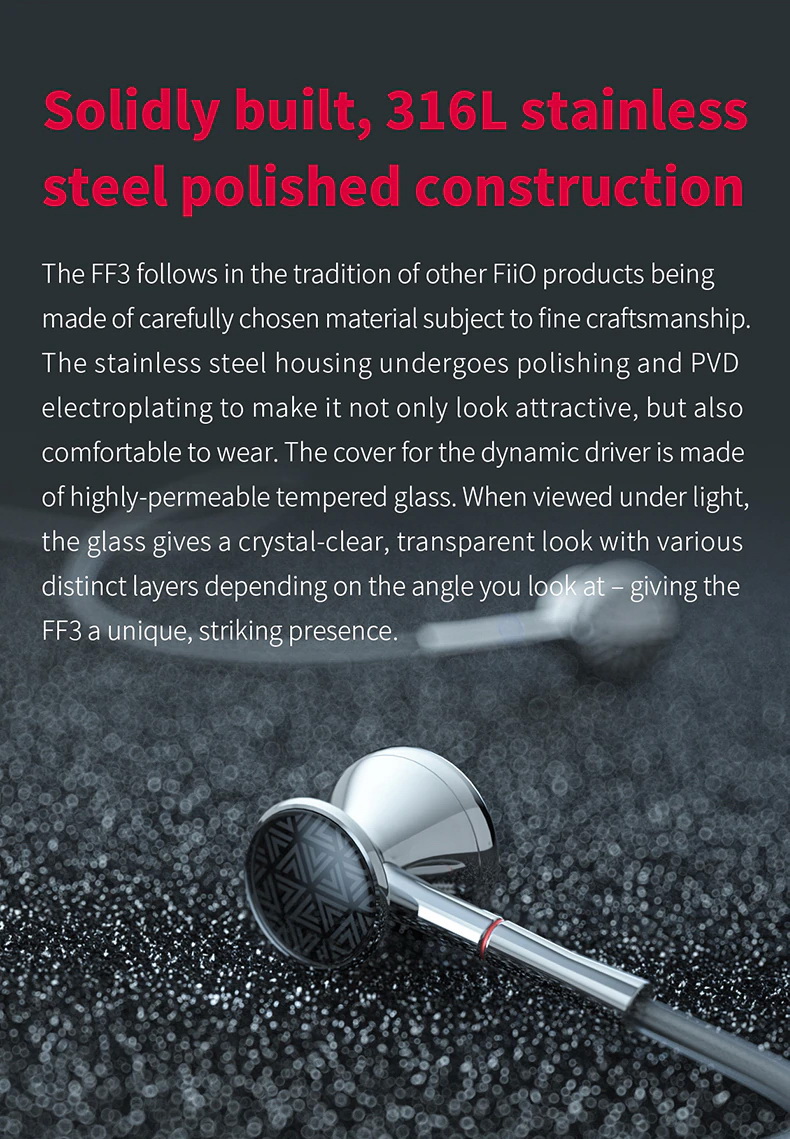 Solidly built, 316L stainless steel polished construction

The FF3 follows in the tradition of other FiiO products being made of carefully chosen material subject to fine craftsmanship. The stainless steel housing undergoes polishing and PVD electroplating to make it not only look attractive, but also comfortable to wear. The cover for the dynamic driver is made of highly-permeable tempered glass. When viewed under light, the glass gives a crystal-clear, transparent look with various distinct layers depending on the angle you look at – giving the FF3 a unique, striking presence.